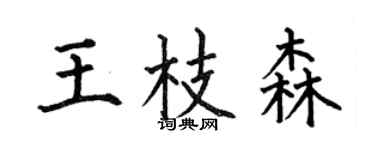 王枝森
词典网